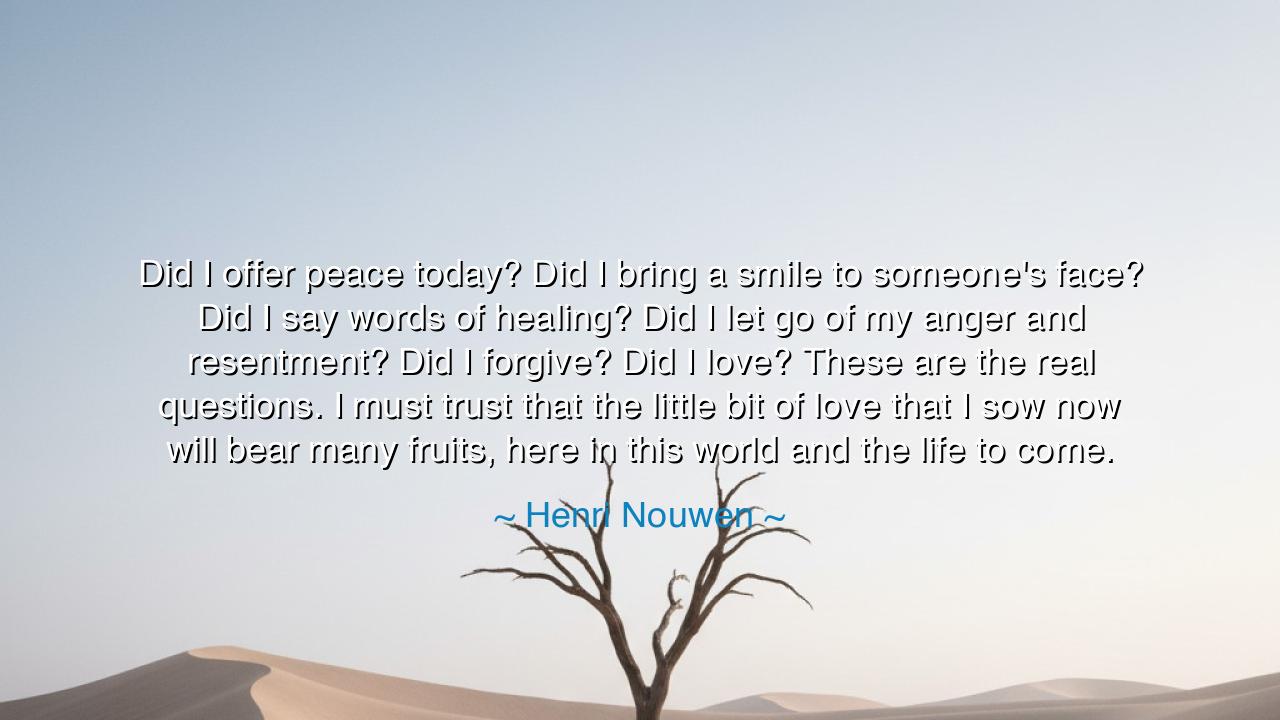 Did I offer peace today? Did I bring a smile to someone's face? Did I say words of healing? Did I let go of my anger and resentment? Did I forgive? Did I love? These are the real questions. I must trust that the little bit of love that I sow now will bear many fruits, here in this world and the life to come.

~ Henri Nouwen ~